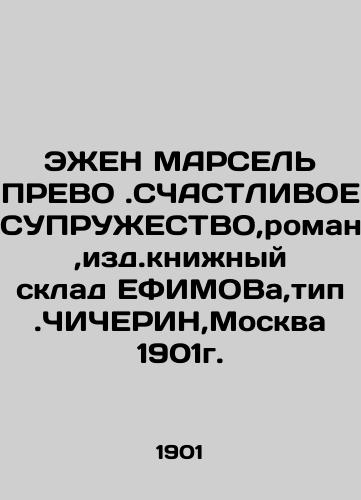 ЭЖЕН МАРСЕЛЬ ПРЕВО .СЧАСТЛИВОЕ СУПРУЖЕСТВО,роман ,изд.книжный склад ЕФИМОВа,тип .ЧИЧЕРИН,Москва 1901г.

1901